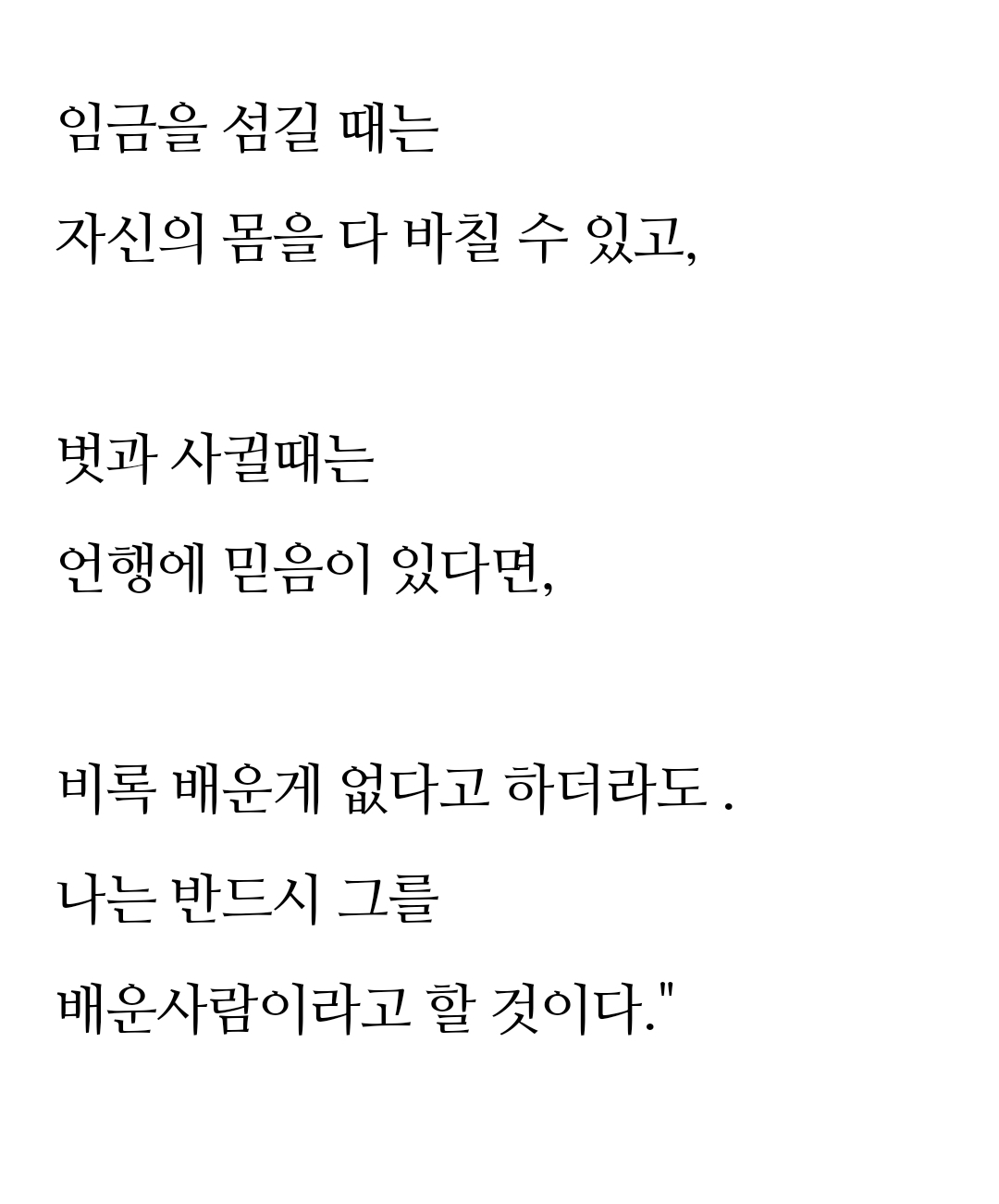 임금을 섬길 때는

자신의 몸을 다 바칠 수 있고,

벗과 사귈때는

언행에 믿음이 있다면,

비록 배운게 없다고 하더라도 .

나는 반드시 그를

배운사람이라고 할 것이다."